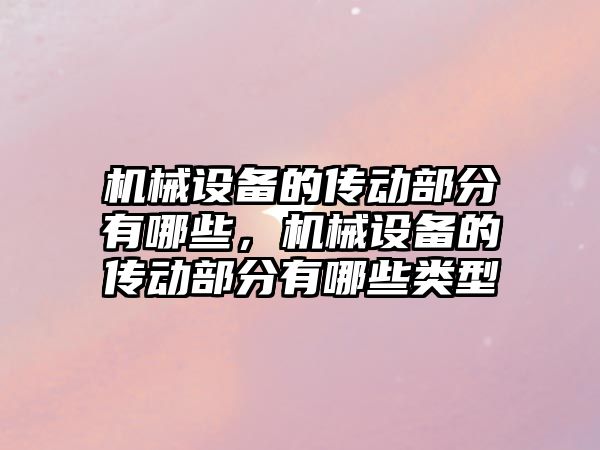 机械设备的传动部分有哪些，机械设备的传动部分有哪些类型